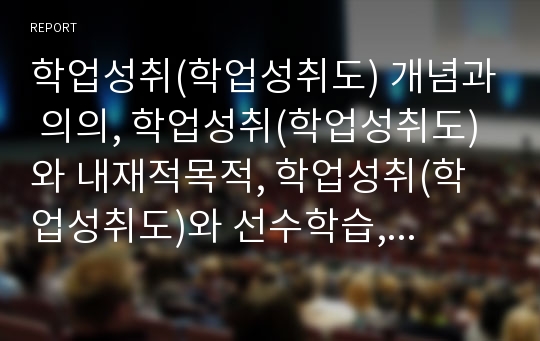 REPORT

학업성취(학업성취도) 개념과 의의, 학업성취(학업성취도)와 내재적목적, 학업성취(학업성취도)와 선수학습,...